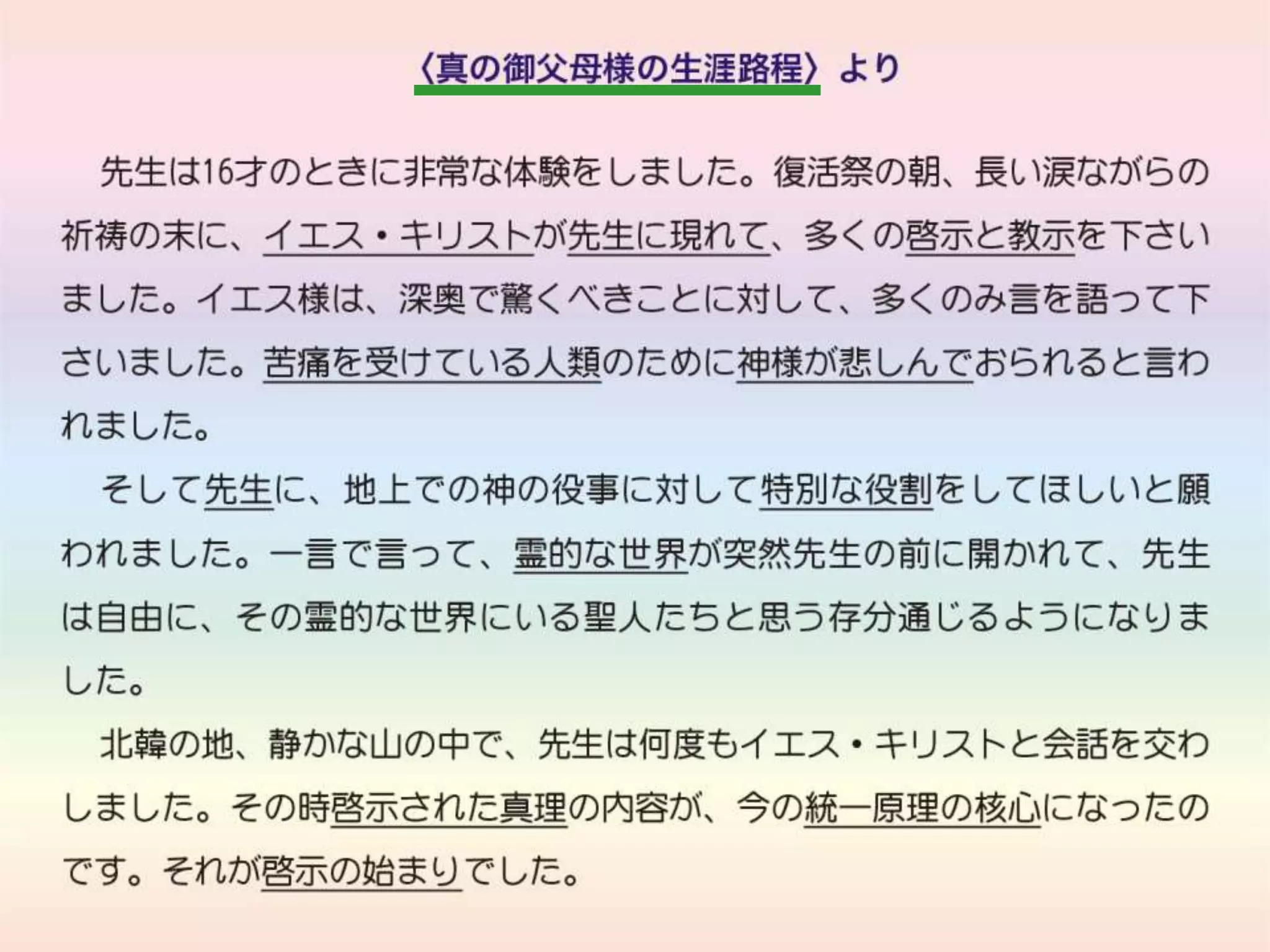 〈真の御父母様の生涯路程〉より

先生は16才のときに非常な体験をしました。復活祭の朝、長い涙ながらの祈祷の末に、イエス・キリストが先生に現れて、多くの啓示と教示を下さいました。イエス様は、深奥で驚くべきことに対して、多くのみ言を語って下さいました。苦痛を受けている人類のために神様が悲しんでおられると言われました。

そして先生に、地上での神の役事に対して特別な役割をしてほしいと願われました。一言で言って、霊的な世界が突然先生の前に開かれて、先生は自由に、その霊的な世界にいる聖人たちと思う存分通じるようになりました。

北韓の地、静かな山の中で、先生は何度もイエス・キリストと会話を交わしました。その時啓示された真理の内容が、今の統一原理の核心になったのです。それが啓示の始まりでした。